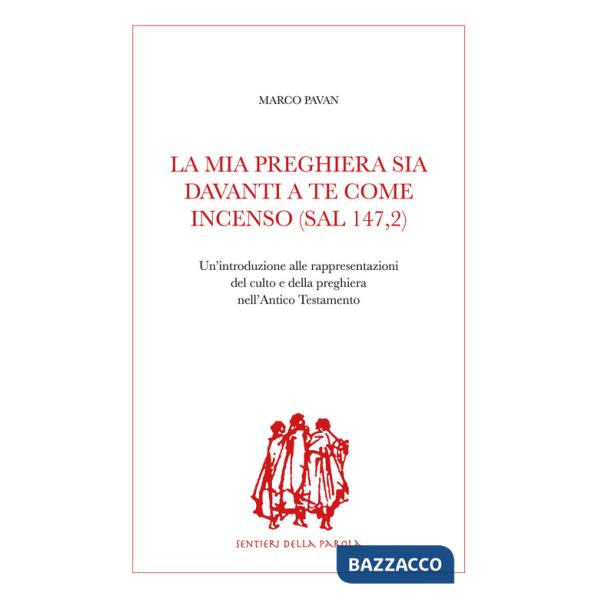 MARCO PAVAN

LA MIA PREGHIERA SIA DAVANTI A TE COME INCENSO (SAL 147,2)

Un'introduzione alle rappresentazioni del culto e della preghiera nell'Antico Testamento

SENTIERI DELLA PAROLA

BAZZACCO